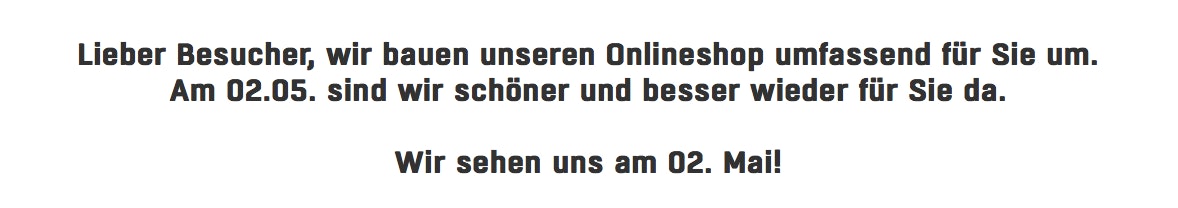 Lieber Besucher, wir bauen unseren Onlineshop umfassend für Sie um. Am 02.05. sind wir schöner und besser wieder für Sie da.

Wir sehen uns am 02. Mai!